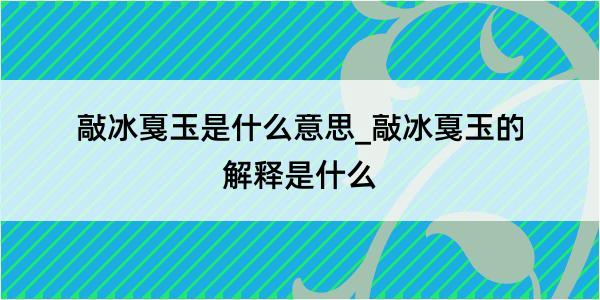 敲冰戛玉是什么意思_敲冰戛玉的解释是什么